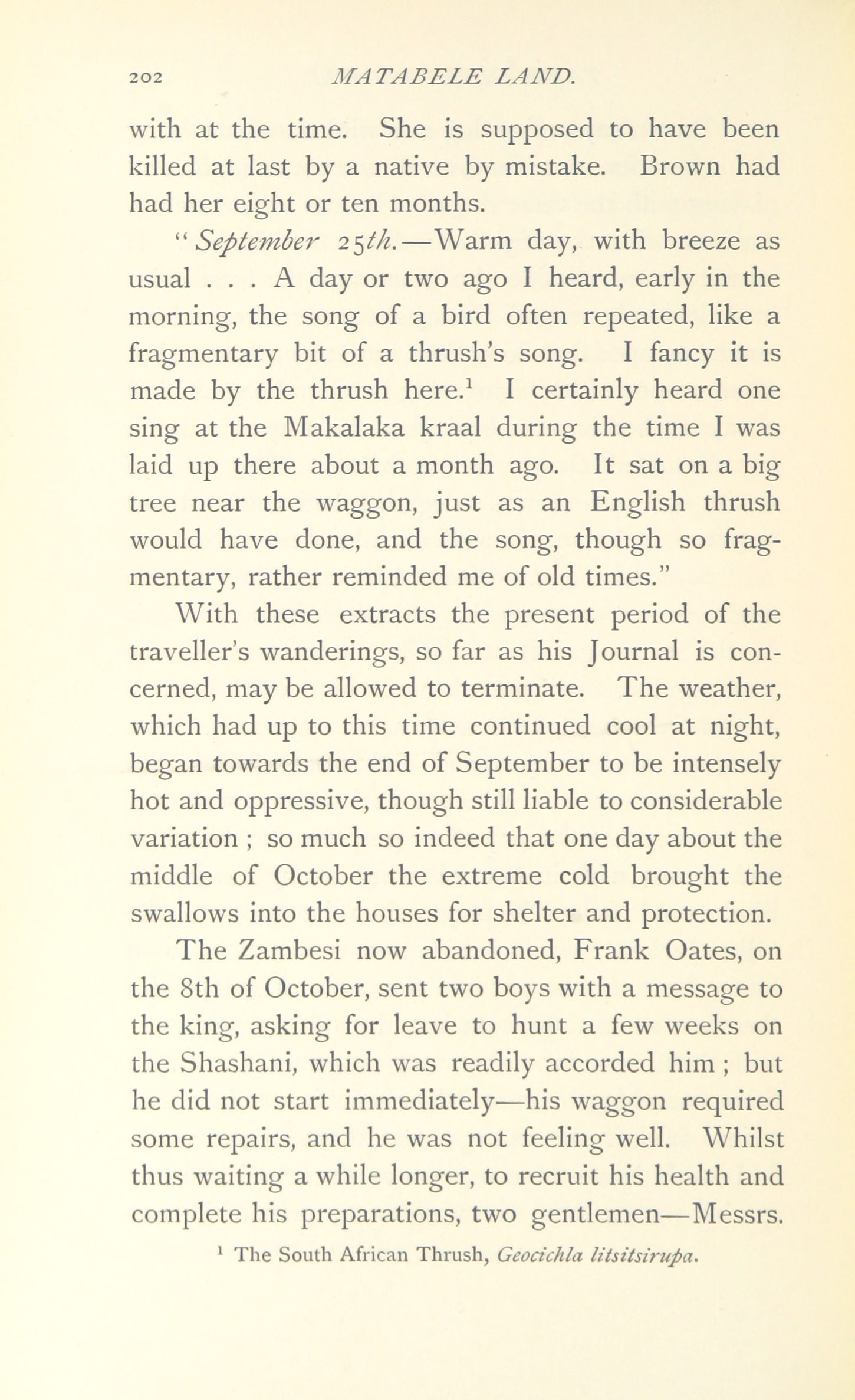 202 MATABELE LAND.

with at the time. She is supposed to have been killed at last by a native by mistake. Brown had had her eight or ten months.

"September 25th.—Warm day, with breeze as usual . . . A day or two ago I heard, early in the morning, the song of a bird often repeated, like a fragmentary bit of a thrush's song. I fancy it is made by the thrush here.$^1$ I certainly heard one sing at the Makalaka kraal during the time I was laid up there about a month ago. It sat on a big tree near the waggon, just as an English thrush would have done, and the song, though so fragmentary, rather reminded me of old times."

With these extracts the present period of the traveller's wanderings, so far as his Journal is concerned, may be allowed to terminate. The weather, which had up to this time continued cool at night, began towards the end of September to be intensely hot and oppressive, though still liable to considerable variation ; so much so indeed that one day about the middle of October the extreme cold brought the swallows into the houses for shelter and protection.

The Zambesi now abandoned, Frank Oates, on the 8th of October, sent two boys with a message to the king, asking for leave to hunt a few weeks on the Shashani, which was readily accorded him ; but he did not start immediately—his waggon required some repairs, and he was not feeling well. Whilst thus waiting a while longer, to recruit his health and complete his preparations, two gentlemen—Messrs.

$^1$ The South African Thrush, Geocichla litsitsirupa.